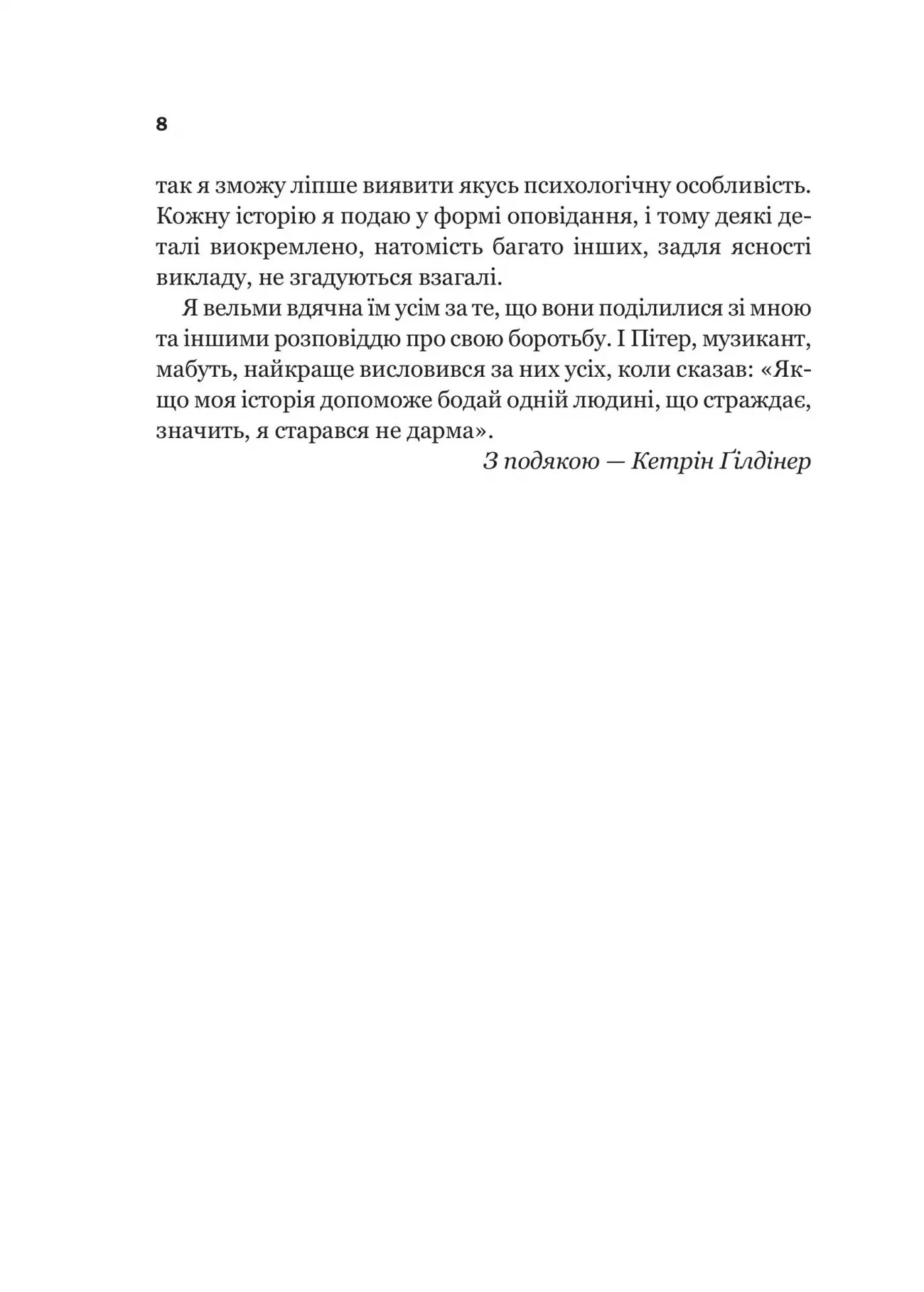 8

так я зможу ліпше виявити якусь психологічну особливість. Кожну історію я подаю у формі оповідання, і тому деякі деталі виокремлено, натомість багато інших, задля ясності викладу, не згадуються взагалі.

Я вельми вдячна їм усім за те, що вони поділилися зі мною та іншими розповіддю про свою боротьбу. І Пітер, музикант, мабуть, найкраще висловився за них усіх, коли сказав: «Якщо моя історія допоможе бодай одній людині, що страждає, значить, я старався не дарма».

З подякою — Кетрін Ґілдінер